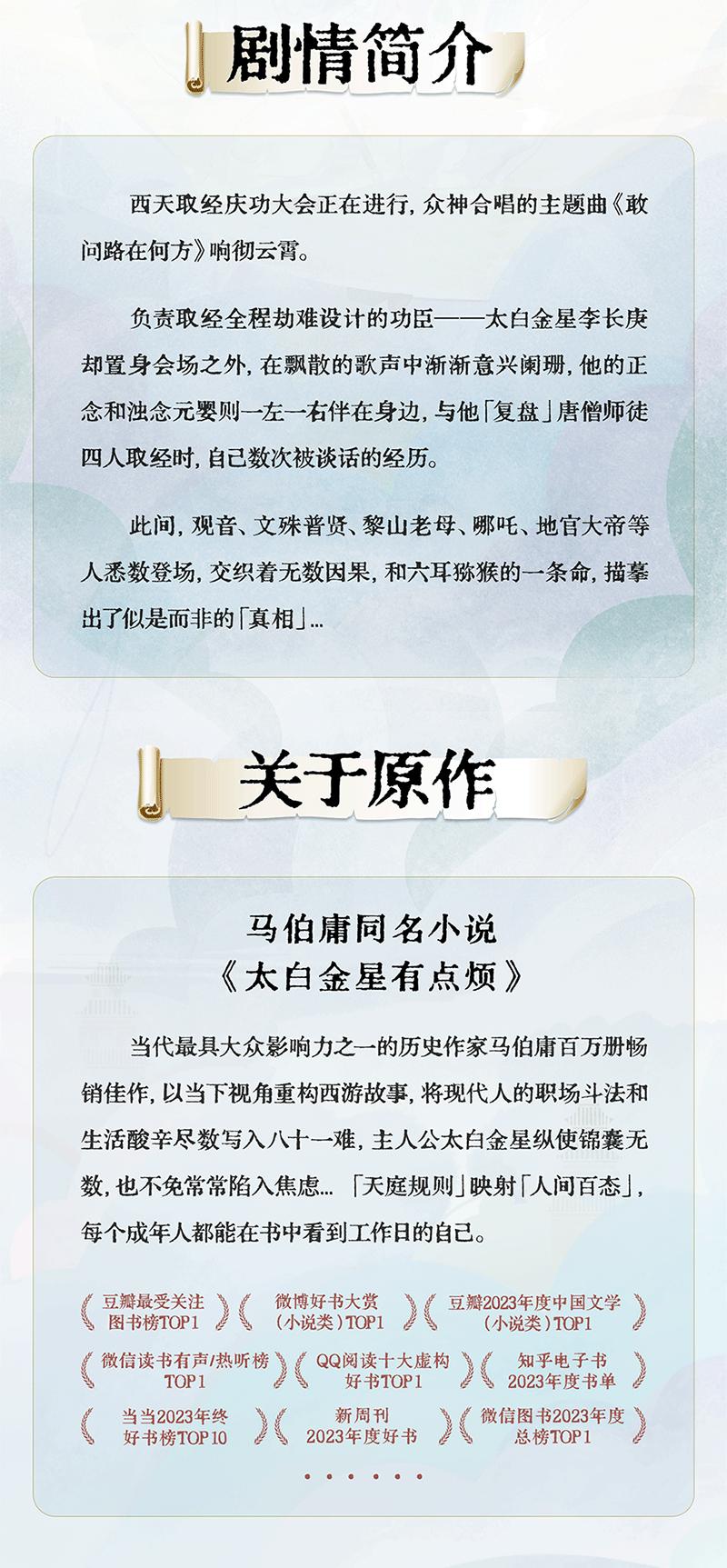 剧情简介

西天取经庆功大会正在进行，众神合唱的主题曲《敢问路在何方》响彻云霄。

负责取经全程劫难设计的功臣——太白金星李长庚却置身会场之外，在飘散的歌声中渐渐意兴阑珊，他的正念和浊念元婴则一左一右伴在身边，与他「复盘」唐僧师徒四人取经时，自己数次被谈话的经历。

此间，观音、文殊普贤、黎山老母、哪吒、地官大帝等人悉数登场，交织着无数因果，和六耳猕猴的一条命，描摹出了似是而非的「真相」...

关于原作

马伯庸同名小说
《太白金星有点烦》

当代最具大众影响力之一的历史作家马伯庸百万册畅销佳作，以当下视角重构西游故事，将现代人的职场斗法和生活酸辛尽数写入八十一难，主人公太白金星纵使锦囊无数，也不免常常陷入焦虑...「天庭规则」映射「人间百态」，每个成年人都能在书中看到工作日的自己。

豆瓣最受关注
图书榜TOP1

微博好书大赏
（小说类）TOP1

豆瓣2023年度中国文学
（小说类）TOP1

微信读书有声/热听榜
TOP1

QQ阅读十大虚构
好书TOP1

知乎电子书
2023年度书单

当当2023年终
好书榜TOP10

新周刊
2023年度好书

微信图书2023年度
总榜TOP1